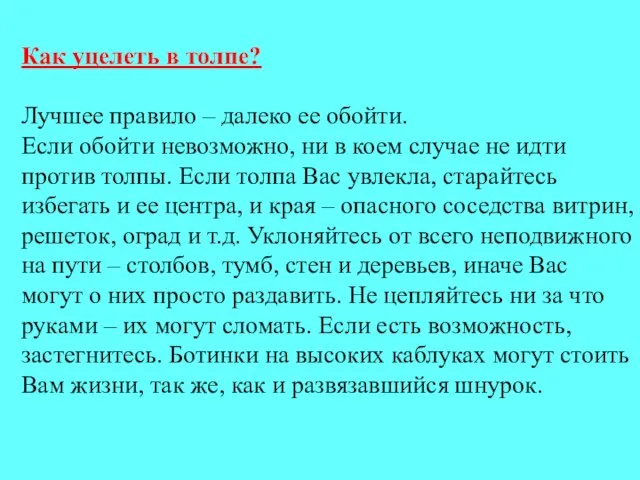 Как уцелеть в толпе?

Лучшее правило – далеко ее обойти.
Если обойти невозможно, ни в коем случае не идти против толпы. Если толпа Вас увлекла, старайтесь избегать и ее центра, и края – опасного соседства витрин, решеток, оград и т.д. Уклоняйтесь от всего неподвижного на пути – столбов, тумб, стен и деревьев, иначе Вас могут о них просто раздавить. Не цепляйтесь ни за что руками – их могут сломать. Если есть возможность, застегнитесь. Ботинки на высоких каблуках могут стоить Вам жизни, так же, как и развязавшийся шнурок.